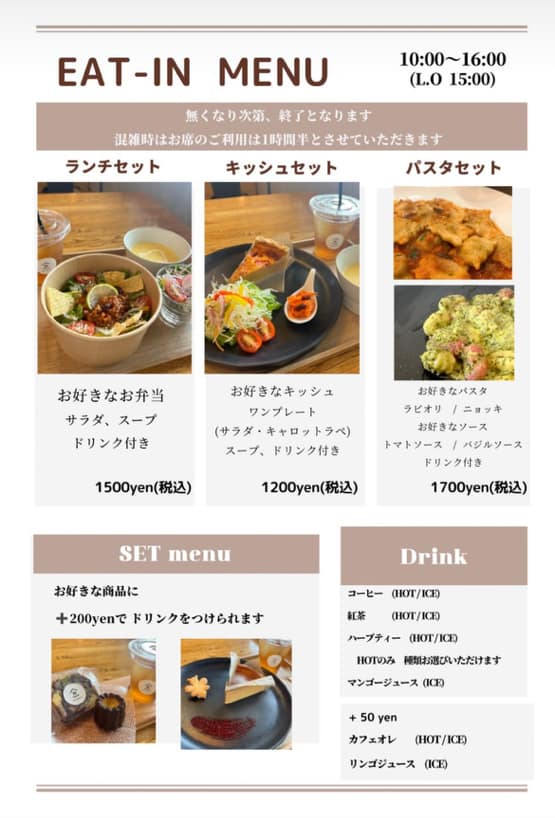 EAT-IN MENU

10:00～16:00
(L.O 15:00)

無くなり次第、終了となります
混雑時はお席のご利用は1時間半とさせていただきます

ランチセット

お好きなお弁当
サラダ、スープ
ドリンク付き

1500yen(税込)

キッシュセット

お好きなキッシュ
ワンプレート
(サラダ・キャロットラペ)
スープ、ドリンク付き

1200yen(税込)

パスタセット

お好きなパスタ
ラビオリ / ニョッキ
お好きなソース
トマトソース / バジルソース
ドリンク付き

1700yen(税込)

SET menu

お好きな商品に
＋200yenで ドリンクをつけられます

Drink

コーヒー (HOT/ICE)
紅茶 (HOT/ICE)
ハーブティー (HOT/ICE)
HOTのみ 種類お選びいただけます
マンゴージュース (ICE)

+ 50 yen
カフェオレ (HOT/ICE)
リンゴジュース (ICE)